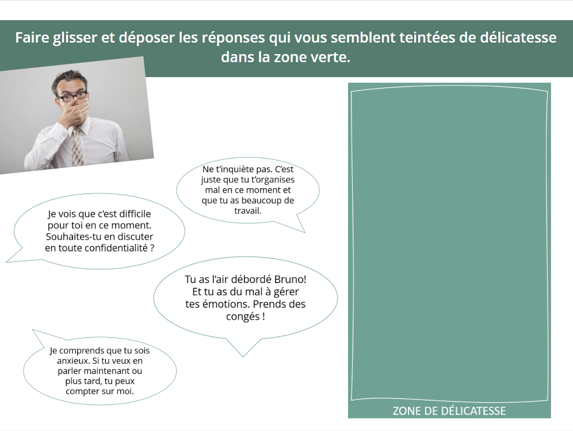 Faire glisser et déposer les réponses qui vous semblent teintées de délicatesse dans la zone verte.

Ne t'inquiète pas. C'est juste que tu t'organises mal en ce moment et que tu as beaucoup de travail.

Je vois que c'est difficile pour toi en ce moment. Souhaites-tu en discuter en toute confidentialité ?

Tu as l'air débordé Bruno! Et tu as du mal à gérer tes émotions. Prends des congés !

Je comprends que tu sois anxieux. Si tu veux en parler maintenant ou plus tard, tu peux compter sur moi.

ZONE DE DÉLICATESSE